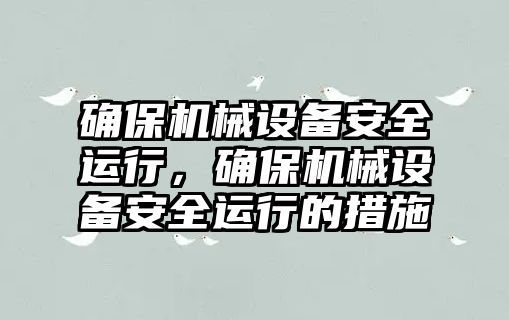 确保机械设备安全运行，确保机械设备安全运行的措施